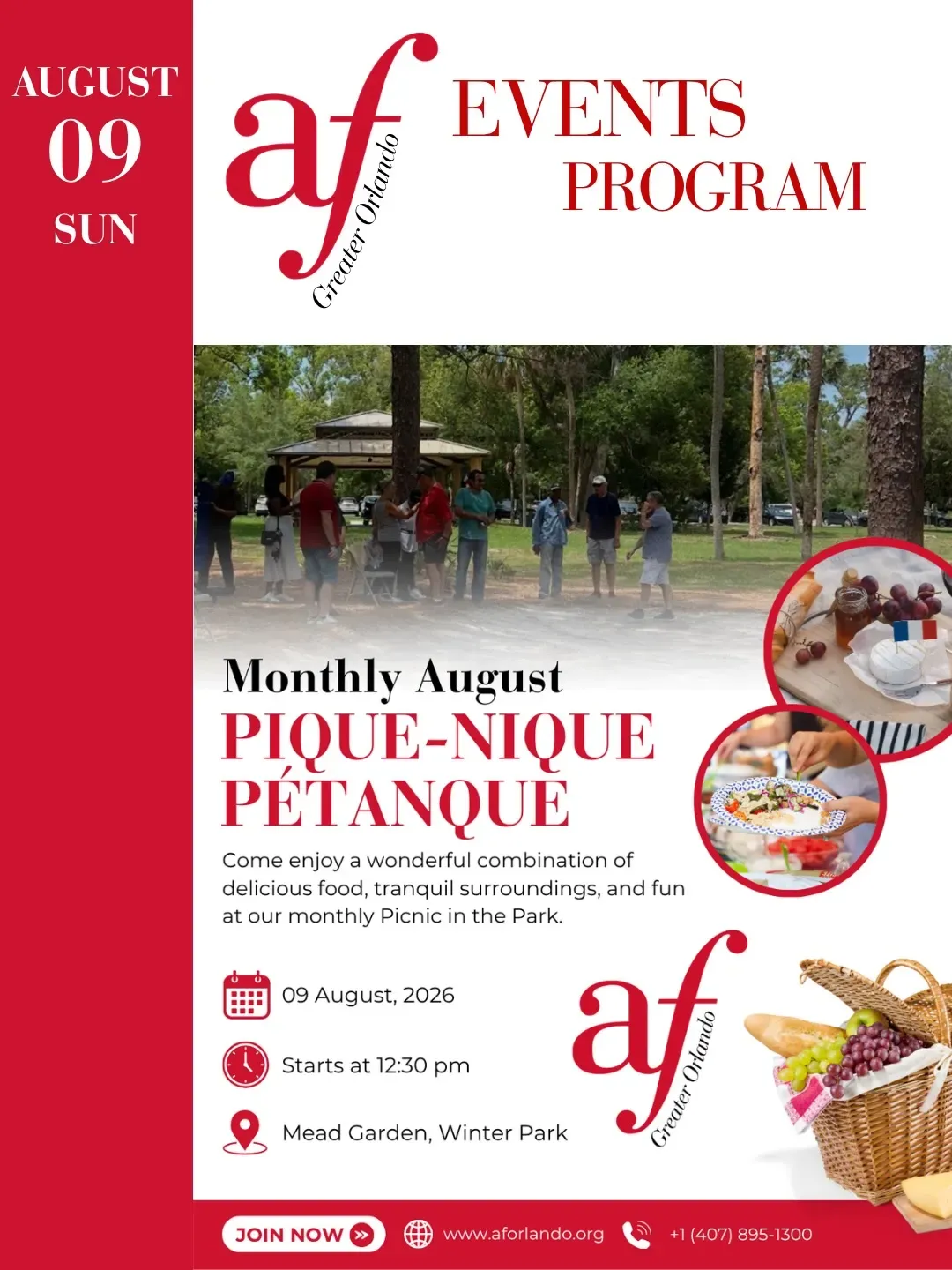 AUGUST
09
SUN

af
Greater Orlando

EVENTS
PROGRAM

Monthly August
PIQUE-NIQUE
PÉTANQUE

Come enjoy a wonderful combination of delicious food, tranquil surroundings, and fun at our monthly Picnic in the Park.

09 August, 2026

Starts at 12:30 pm

Mead Garden, Winter Park

af
Greater Orlando

JOIN NOW

www.aforlando.org

+1 (407) 895-1300